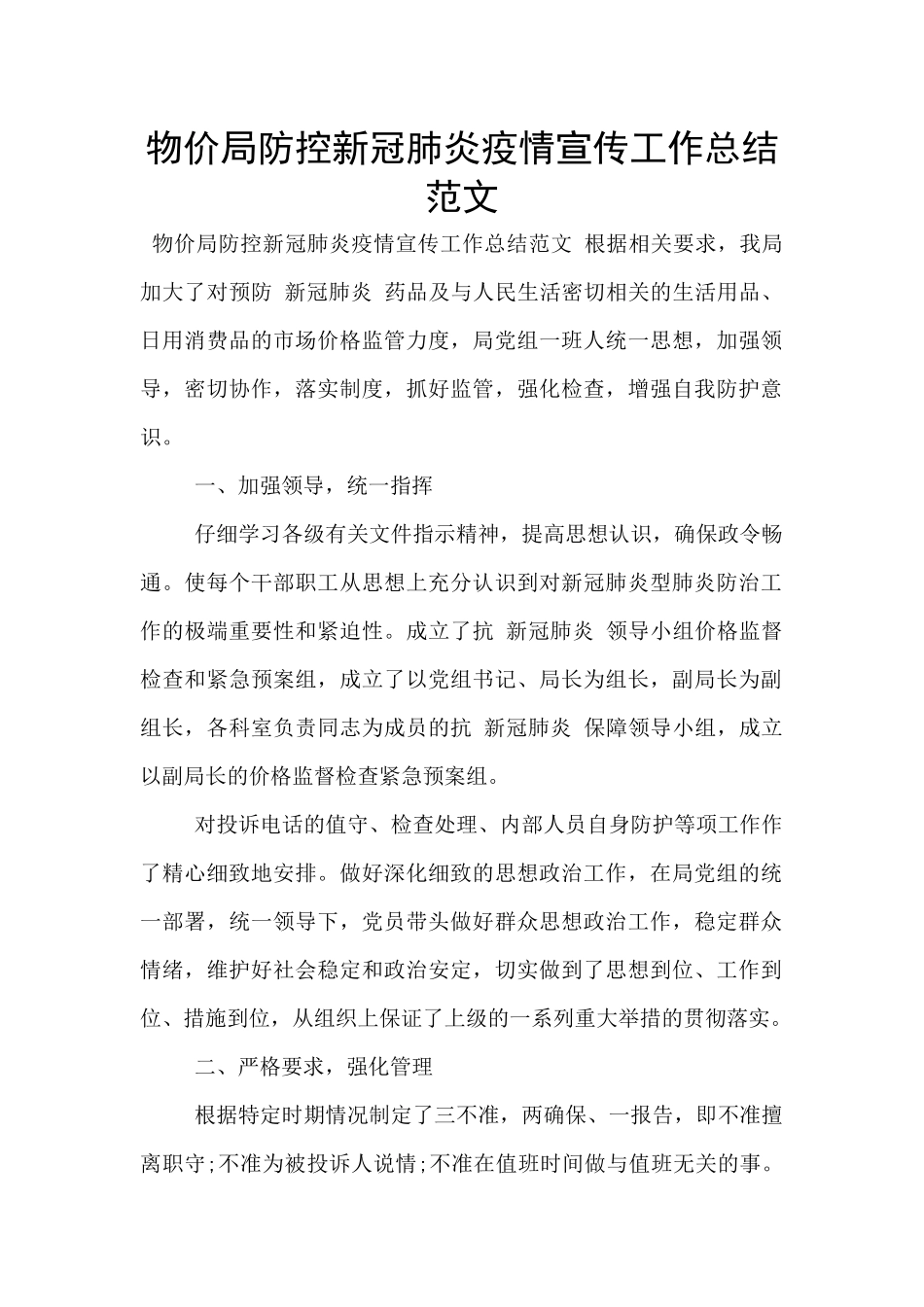 物价局防控新冠肺炎疫情宣传工作总结范文

物价局防控新冠肺炎疫情宣传工作总结范文 根据相关要求，我局加大了对预防 新冠肺炎 药品及与人民生活密切相关的生活用品、日用消费品的市场价格监管力度，局党组一班人统一思想，加强领导，密切协作，落实制度，抓好监管，强化检查，增强自我防护意识。

一、加强领导，统一指挥

仔细学习各级有关文件指示精神，提高思想认识，确保政令畅通。使每个干部职工从思想上充分认识到对新冠肺炎型肺炎防治工作的极端重要性和紧迫性。成立了抗 新冠肺炎 领导小组价格监督检查和紧急预案组，成立了以党组书记、局长为组长，副局长为副组长，各科室负责同志为成员的抗 新冠肺炎 保障领导小组，成立以副局长的价格监督检查紧急预案组。

对投诉电话的值守、检查处理、内部人员自身防护等项工作作了精心细致地安排。做好深化细致的思想政治工作，在局党组的统一部署，统一领导下，党员带头做好群众思想政治工作，稳定群众情绪，维护好社会稳定和政治安定，切实做到了思想到位、工作到位、措施到位，从组织上保证了上级的一系列重大举措的贯彻落实。

二、严格要求，强化管理

根据特定时期情况制定了三不准，两确保、一报告，即不准擅离职守;不准为被投诉人说情;不准在值班时间做与值班无关的事。